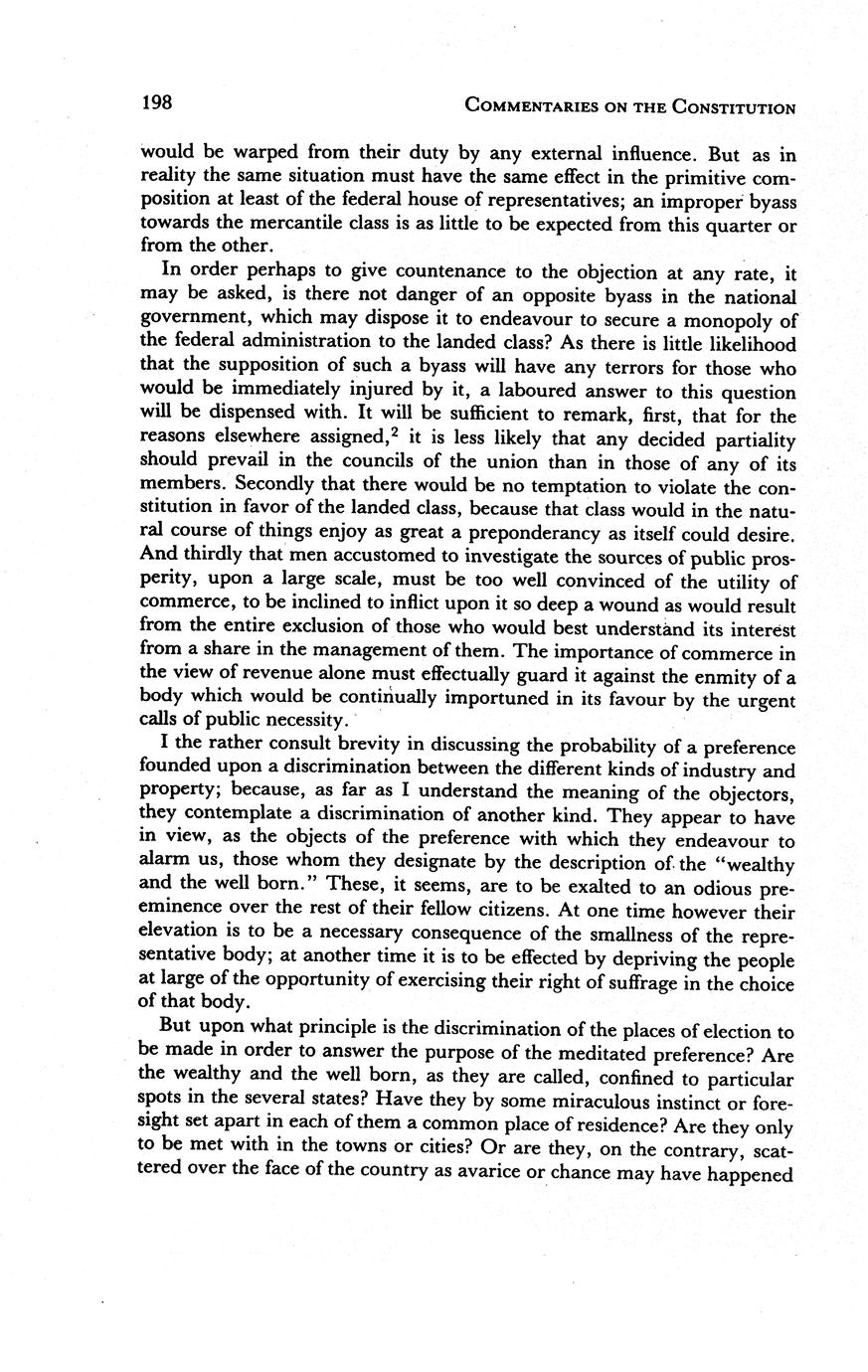 198

COMMENTARIES ON THE CONSTITUTION

would be warped from their duty by any external influence. But as in reality the same situation must have the same effect in the primitive composition at least of the federal house of representatives; an improper byass towards the mercantile class is as little to be expected from this quarter or from the other.

In order perhaps to give countenance to the objection at any rate, it may be asked, is there not danger of an opposite byass in the national government, which may dispose it to endeavour to secure a monopoly of the federal administration to the landed class? As there is little likelihood that the supposition of such a byass will have any terrors for those who would be immediately injured by it, a laboured answer to this question will be dispensed with. It will be sufficient to remark, first, that for the reasons elsewhere assigned,$^2$ it is less likely that any decided partiality should prevail in the councils of the union than in those of any of its members. Secondly that there would be no temptation to violate the constitution in favor of the landed class, because that class would in the natural course of things enjoy as great a preponderancy as itself could desire. And thirdly that men accustomed to investigate the sources of public prosperity, upon a large scale, must be too well convinced of the utility of commerce, to be inclined to inflict upon it so deep a wound as would result from the entire exclusion of those who would best understand its interest from a share in the management of them. The importance of commerce in the view of revenue alone must effectually guard it against the enmity of a body which would be continually importuned in its favour by the urgent calls of public necessity.

I the rather consult brevity in discussing the probability of a preference founded upon a discrimination between the different kinds of industry and property; because, as far as I understand the meaning of the objectors, they contemplate a discrimination of another kind. They appear to have in view, as the objects of the preference with which they endeavour to alarm us, those whom they designate by the description of the "wealthy and the well born." These, it seems, are to be exalted to an odious preeminence over the rest of their fellow citizens. At one time however their elevation is to be a necessary consequence of the smallness of the representative body; at another time it is to be effected by depriving the people at large of the opportunity of exercising their right of suffrage in the choice of that body.

But upon what principle is the discrimination of the places of election to be made in order to answer the purpose of the meditated preference? Are the wealthy and the well born, as they are called, confined to particular spots in the several states? Have they by some miraculous instinct or foresight set apart in each of them a common place of residence? Are they only to be met with in the towns or cities? Or are they, on the contrary, scattered over the face of the country as avarice or chance may have happened